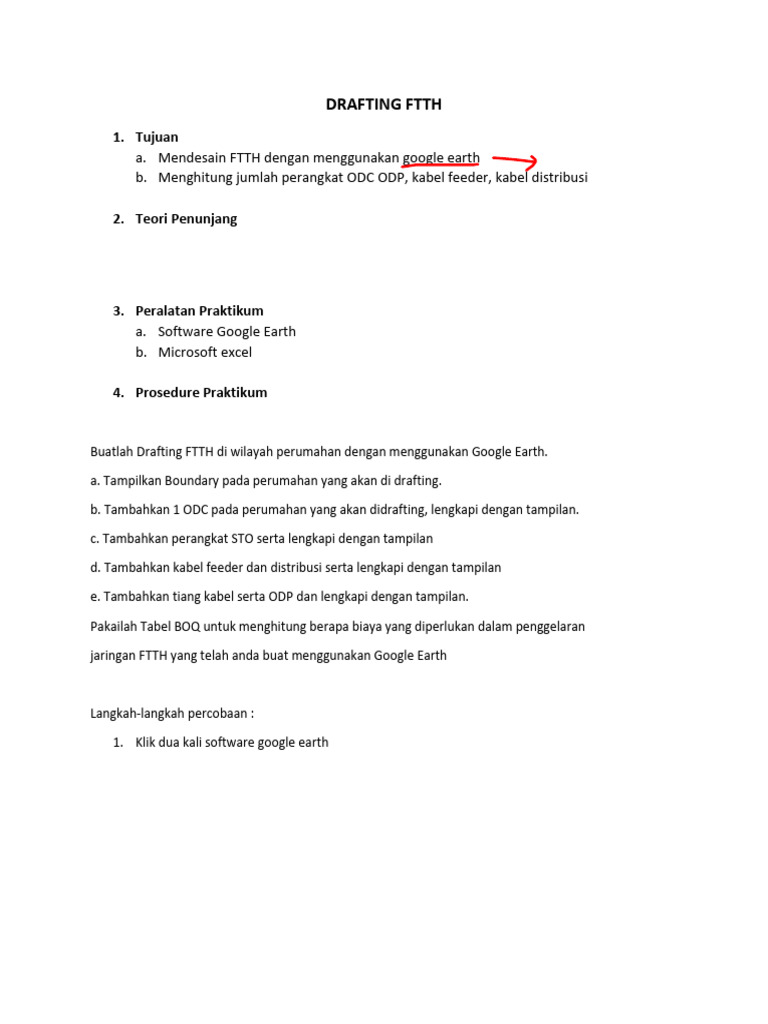 DRAFTING FTTH

1. Tujuan
a. Mendesain FTTH dengan menggunakan google earth
b. Menghitung jumlah perangkat ODC ODP, kabel feeder, kabel distribusi

2. Teori Penunjang

3. Peralatan Praktikum
a. Software Google Earth
b. Microsoft excel

4. Prosedure Praktikum

Buatlah Drafting FTTH di wilayah perumahan dengan menggunakan Google Earth.

a. Tampilkan Boundary pada perumahan yang akan di drafting.

b. Tambahkan 1 ODC pada perumahan yang akan didrafting, lengkapi dengan tampilan.

c. Tambahkan perangkat STO serta lengkapi dengan tampilan

d. Tambahkan kabel feeder dan distribusi serta lengkapi dengan tampilan

e. Tambahkan tiang kabel serta ODP dan lengkapi dengan tampilan.

Pakailah Tabel BOQ untuk menghitung berapa biaya yang diperlukan dalam penggelaran jaringan FTTH yang telah anda buat menggunakan Google Earth

Langkah-langkah percobaan :

1. Klik dua kali software google earth